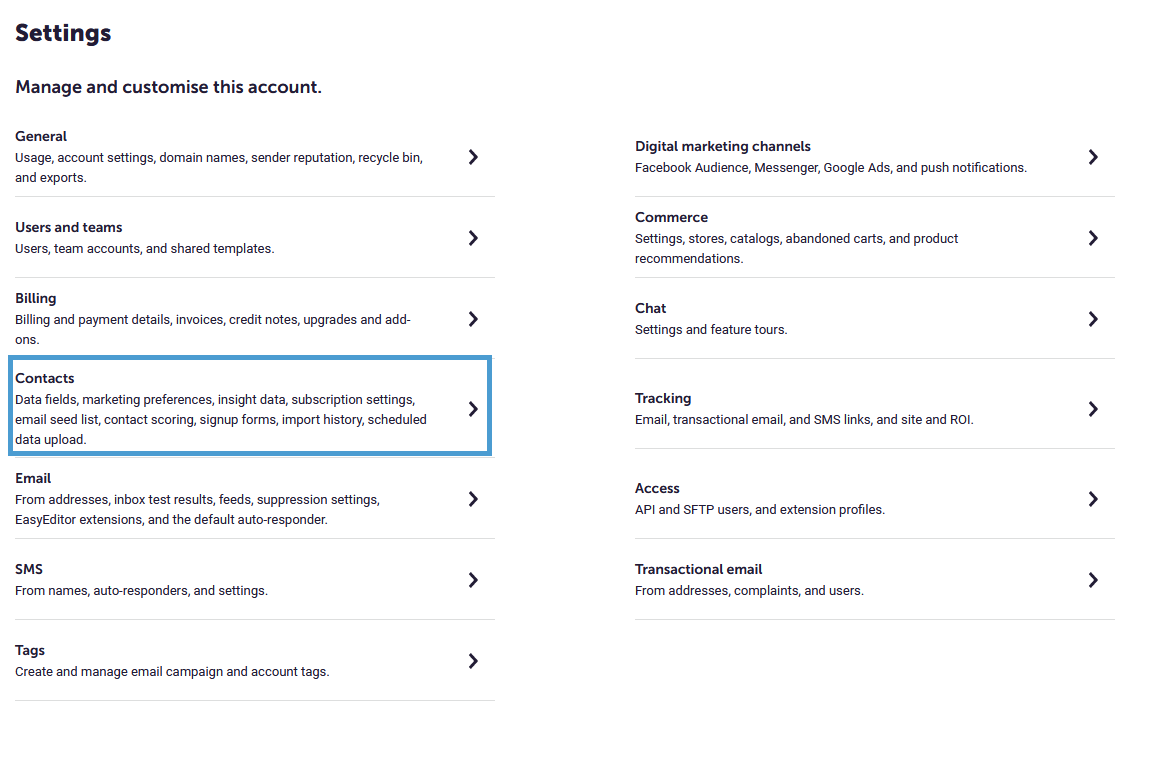 Settings

Manage and customise this account.

General
Usage, account settings, domain names, sender reputation, recycle bin, and exports.

Users and teams
Users, team accounts, and shared templates.

Billing
Billing and payment details, invoices, credit notes, upgrades and add-ons.

Contacts
Data fields, marketing preferences, insight data, subscription settings, email seed list, contact scoring, signup forms, import history, scheduled data upload.

Email
From addresses, inbox test results, feeds, suppression settings, EasyEditor extensions, and the default auto-responder.

SMS
From names, auto-responders, and settings.

Tags
Create and manage email campaign and account tags.

Digital marketing channels
Facebook Audience, Messenger, Google Ads, and push notifications.

Commerce
Settings, stores, catalogs, abandoned carts, and product recommendations.

Chat
Settings and feature tours.

Tracking
Email, transactional email, and SMS links, and site and ROI.

Access
API and SFTP users, and extension profiles.

Transactional email
From addresses, complaints, and users.